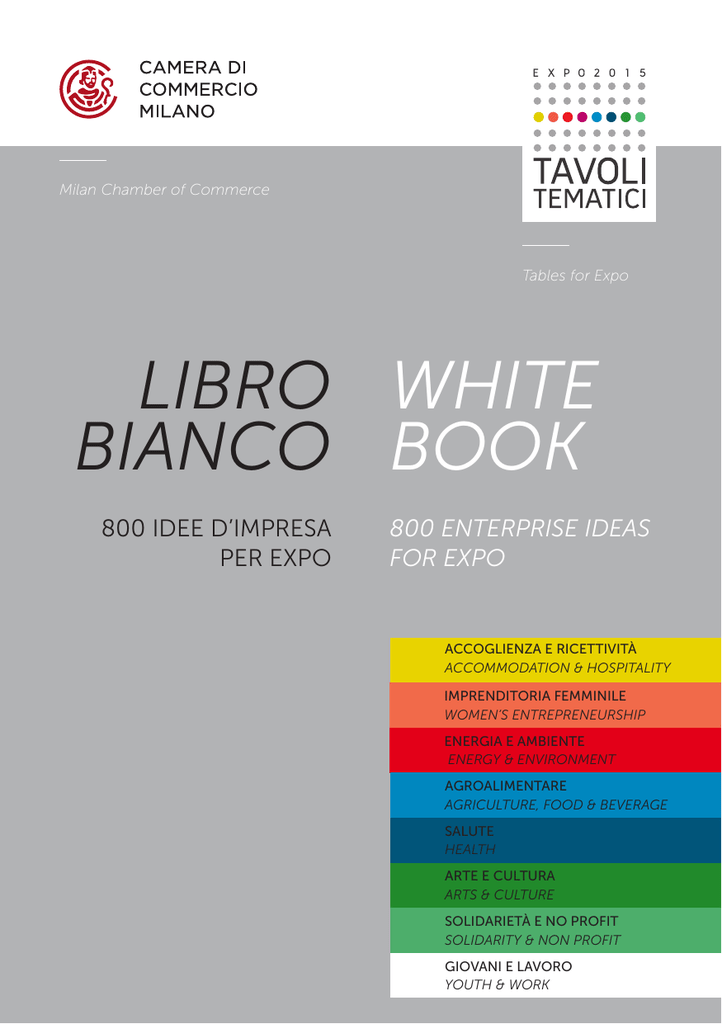 CAMERA DI
COMMERCIO
MILANO

Milan Chamber of Commerce

EXPO2015
TAVOLI
TEMATICI

Tables for Expo

LIBRO
BIANCO

800 IDEE D'IMPRESA
PER EXPO

WHITE
BOOK

800 ENTERPRISE IDEAS
FOR EXPO

ACCOGLIENZA E RICETTIVITÀ
ACCOMMODATION & HOSPITALITY

IMPRENDITORIA FEMMINILE
WOMEN'S ENTREPRENEURSHIP

ENERGIA E AMBIENTE
ENERGY & ENVIRONMENT

AGROALIMENTARE
AGRICULTURE, FOOD & BEVERAGE

SALUTE
HEALTH

ARTE E CULTURA
ARTS & CULTURE

SOLIDARIETÀ E NO PROFIT
SOLIDARITY & NON PROFIT

GIOVANI E LAVORO
YOUTH & WORK